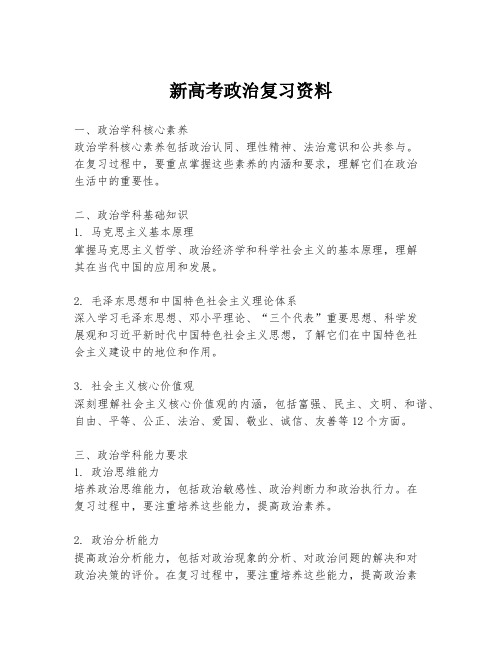 新高考政治复习资料

一、政治学科核心素养
政治学科核心素养包括政治认同、理性精神、法治意识和公共参与。在复习过程中，要重点掌握这些素养的内涵和要求，理解它们在政治生活中的重要性。

二、政治学科基础知识
1. 马克思主义基本原理
掌握马克思主义哲学、政治经济学和科学社会主义的基本原理，理解其在当代中国的应用和发展。

2. 毛泽东思想和中国特色社会主义理论体系
深入学习毛泽东思想、邓小平理论、“三个代表”重要思想、科学发展观和习近平新时代中国特色社会主义思想，了解它们在中国特色社会主义建设中的地位和作用。

3. 社会主义核心价值观
深刻理解社会主义核心价值观的内涵，包括富强、民主、文明、和谐、自由、平等、公正、法治、爱国、敬业、诚信、友善等12个方面。

三、政治学科能力要求
1. 政治思维能力
培养政治思维能力，包括政治敏感性、政治判断力和政治执行力。在复习过程中，要注重培养这些能力，提高政治素养。

2. 政治分析能力
提高政治分析能力，包括对政治现象的分析、对政治问题的解决和对政治决策的评价。在复习过程中，要注重培养这些能力，提高政治素